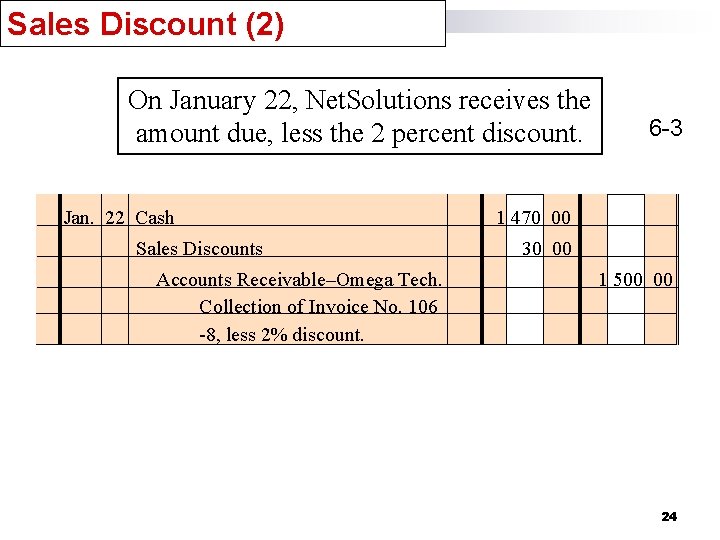 Sales Discount (2)

On January 22, NetSolutions receives the amount due, less the 2 percent discount.

6-3

| Jan. | 22 | Cash | 1 470 00 | |
|---|---|---|---|---|
| | | Sales Discounts | 30 00 | |
| | | Accounts Receivable–Omega Tech. | | 1 500 00 |
| | | Collection of Invoice No. 106 | | |
| | | -8, less 2% discount. | | |

24